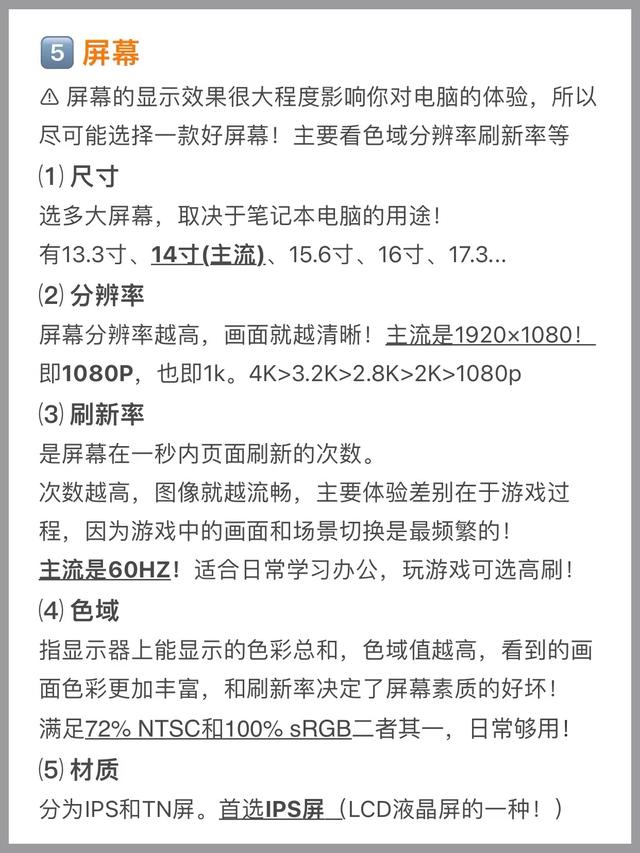 5 屏幕

⚠ 屏幕的显示效果很大程度影响你对电脑的体验，所以尽可能选择一款好屏幕！主要看色域分辨率刷新率等

⑴ 尺寸
选多大屏幕，取决于笔记本电脑的用途！
有13.3寸、14寸(主流)、15.6寸、16寸、17.3...

⑵ 分辨率
屏幕分辨率越高，画面就越清晰！主流是1920×1080！即1080P，也即1k。4K>3.2K>2.8K>2K>1080p

⑶ 刷新率
是屏幕在一秒内页面刷新的次数。
次数越高，图像就越流畅，主要体验差别在于游戏过程，因为游戏中的画面和场景切换是最频繁的！
主流是60HZ！适合日常学习办公，玩游戏可选高刷！

⑷ 色域
指显示器上能显示的色彩总和，色域值越高，看到的画面色彩更加丰富，和刷新率决定了屏幕素质的好坏！
满足72% NTSC和100% sRGB二者其一，日常够用！

⑸ 材质
分为IPS和TN屏。首选IPS屏（LCD液晶屏的一种！）